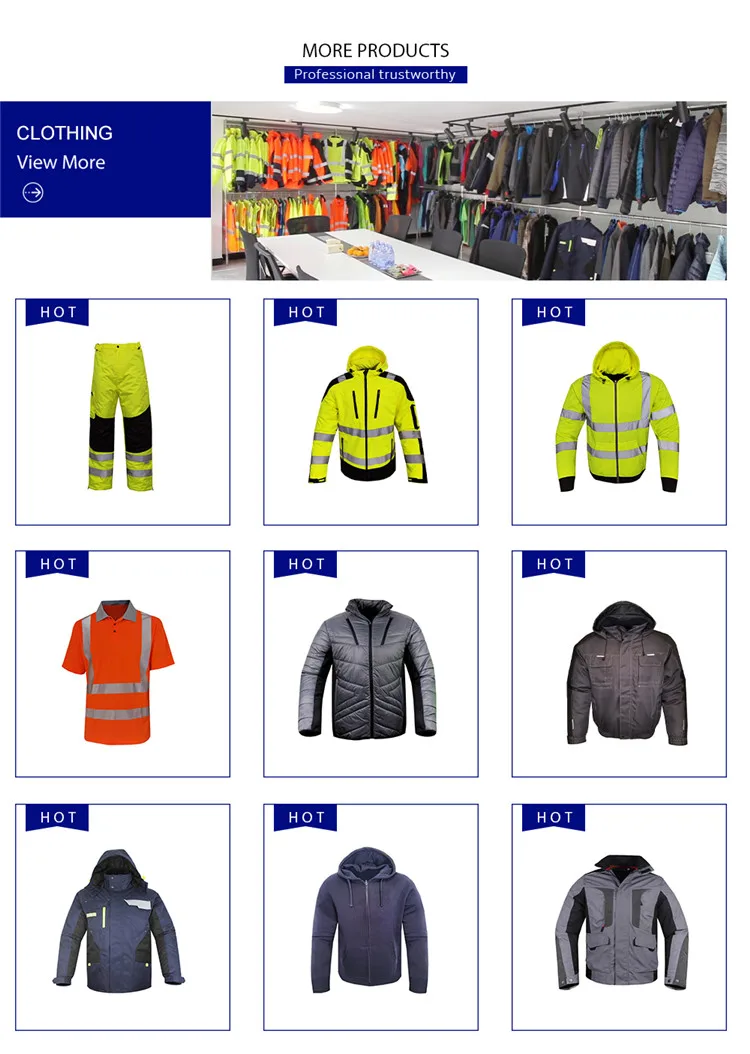 MORE PRODUCTS
Professional trustworthy

CLOTHING
View More

HOT

HOT

HOT

HOT

HOT

HOT

HOT

HOT

HOT